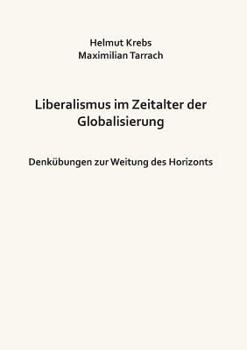 Helmut Krebs
Maximilian Tarrach

Liberalismus im Zeitalter der Globalisierung

Denkübungen zur Weitung des Horizonts